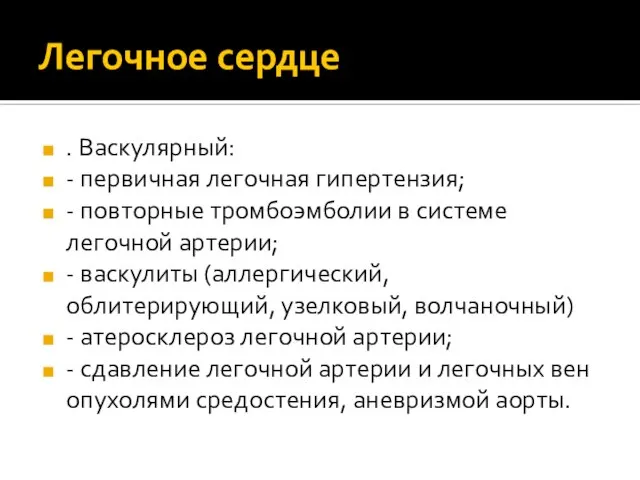 Легочное сердце

. Васкулярный:
- первичная легочная гипертензия;
- повторные тромбоэмболии в системе легочной артерии;
- васкулиты (аллергический, облитерирующий, узелковый, волчаночный)
- атеросклероз легочной артерии;
- сдавление легочной артерии и легочных вен опухолями средостения, аневризмой аорты.